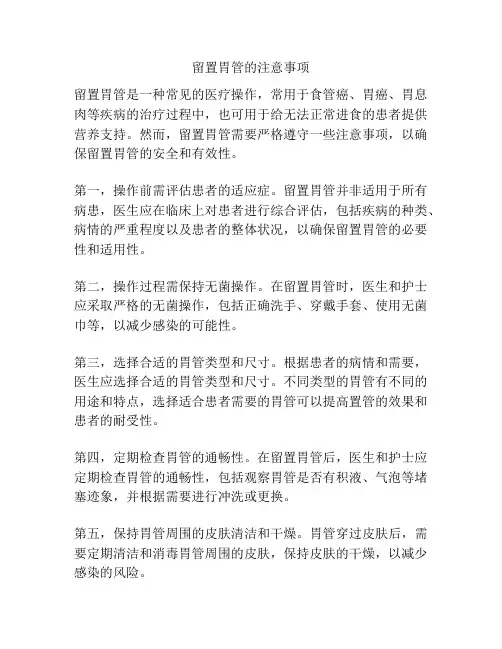 留置胃管的注意事项

留置胃管是一种常见的医疗操作，常用于食管癌、胃癌、胃息肉等疾病的治疗过程中，也可用于给无法正常进食的患者提供营养支持。然而，留置胃管需要严格遵守一些注意事项，以确保留置胃管的安全和有效性。

第一，操作前需评估患者的适应症。留置胃管并非适用于所有病患，医生应在临床上对患者进行综合评估，包括疾病的种类、病情的严重程度以及患者的整体状况，以确保留置胃管的必要性和适用性。

第二，操作过程需保持无菌操作。在留置胃管时，医生和护士应采取严格的无菌操作，包括正确洗手、穿戴手套、使用无菌巾等，以减少感染的可能性。

第三，选择合适的胃管类型和尺寸。根据患者的病情和需要，医生应选择合适的胃管类型和尺寸。不同类型的胃管有不同的用途和特点，选择适合患者需要的胃管可以提高置管的效果和患者的耐受性。

第四，定期检查胃管的通畅性。在留置胃管后，医生和护士应定期检查胃管的通畅性，包括观察胃管是否有积液、气泡等堵塞迹象，并根据需要进行冲洗或更换。

第五，保持胃管周围的皮肤清洁和干燥。胃管穿过皮肤后，需要定期清洁和消毒胃管周围的皮肤，保持皮肤的干燥，以减少感染的风险。